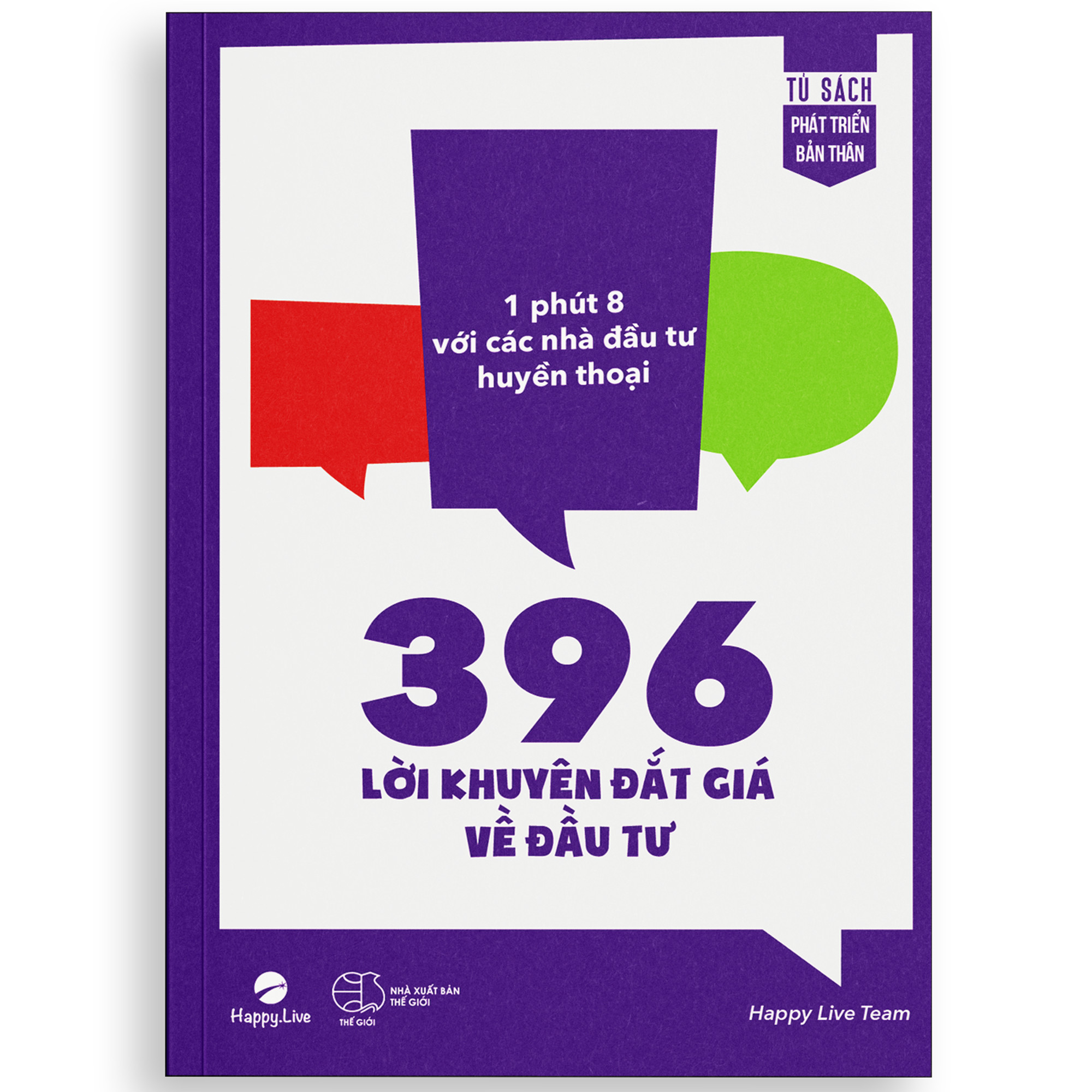 TỦ SÁCH
PHÁT TRIỂN BẢN THÂN

1 phút 8 với các nhà đầu tư huyền thoại

396
LỜI KHUYÊN ĐẮT GIÁ VỀ ĐẦU TƯ

Happy.Live

THẾ GIỚI
NHÀ XUẤT BẢN THẾ GIỚI

Happy Live Team